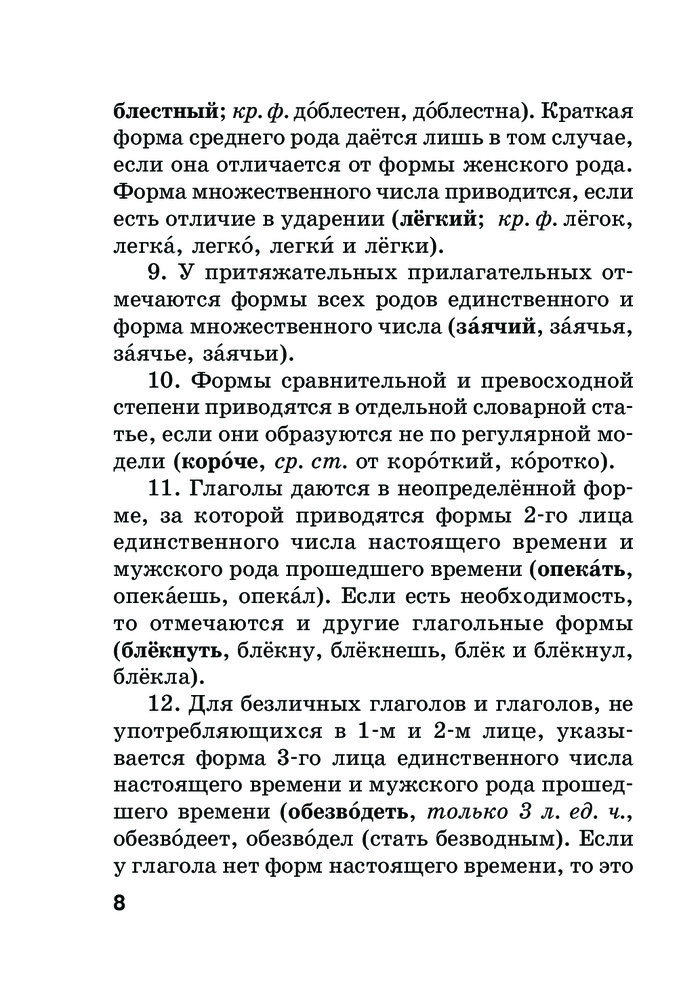 блестный; кр. ф. до́блестен, до́блестна). Краткая форма среднего рода даётся лишь в том случае, если она отличается от формы женского рода. Форма множественного числа приводится, если есть отличие в ударении (лёгкий; кр. ф. лёгок, легка́, легко́, легки́ и лёгки).

9. У притяжательных прилагательных отмечаются формы всех родов единственного и форма множественного числа (за́ячий, за́ячья, за́ячье, за́ячьи).

10. Формы сравнительной и превосходной степени приводятся в отдельной словарной статье, если они образуются не по регулярной модели (коро́че, ср. ст. от коро́ткий, ко́ротко).

11. Глаголы даются в неопределённой форме, за которой приводятся формы 2-го лица единственного числа настоящего времени и мужского рода прошедшего времени (опека́ть, опека́ешь, опека́л). Если есть необходимость, то отмечаются и другие глагольные формы (блёкнуть, блёкну, блёкнешь, блёк и блёкнул, блёкла).

12. Для безличных глаголов и глаголов, не употребляющихся в 1-м и 2-м лице, указывается форма 3-го лица единственного числа настоящего времени и мужского рода прошедшего времени (обезво́деть, только 3 л. ед. ч., обезво́деет, обезво́дел (стать безводным). Если у глагола нет форм настоящего времени, то это

8